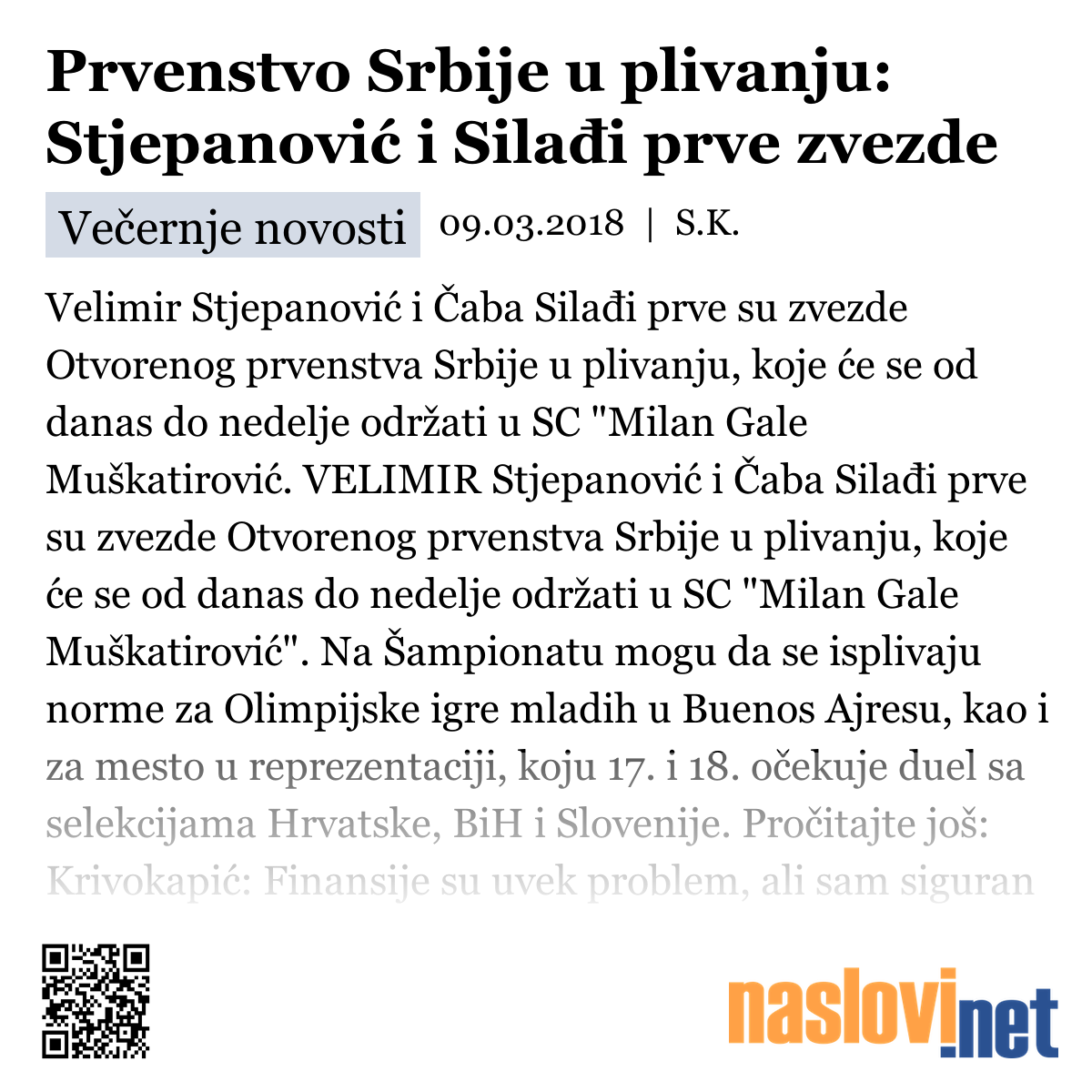 Prvenstvo Srbije u plivanju: Stjepanović i Silađi prve zvezde

Večernje novosti 09.03.2018 | S.K.

Velimir Stjepanović i Čaba Silađi prve su zvezde Otvorenog prvenstva Srbije u plivanju, koje će se od danas do nedelje održati u SC "Milan Gale Muškatirović. VELIMIR Stjepanović i Čaba Silađi prve su zvezde Otvorenog prvenstva Srbije u plivanju, koje će se od danas do nedelje održati u SC "Milan Gale Muškatirović". Na Šampionatu mogu da se isplivaju norme za Olimpijske igre mladih u Buenos Ajresu, kao i za mesto u reprezentaciji, koju 17. i 18. očekuje duel sa selekcijama Hrvatske, BiH i Slovenije. Pročitajte još: Krivokapić: Finansije su uvek problem, ali sam siguran

naslovi.net